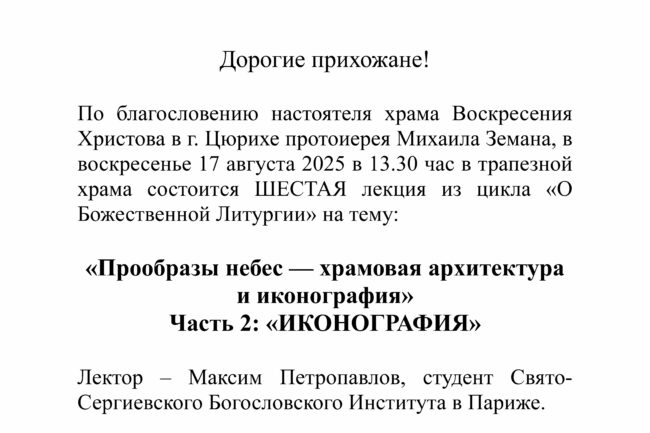 Дорогие прихожане!

По благословению настоятеля храма Воскресения Христова в г. Цюрихе протоиерея Михаила Земана, в воскресенье 17 августа 2025 в 13.30 час в трапезной храма состоится ШЕСТАЯ лекция из цикла «О Божественной Литургии» на тему:

«Прообразы небес — храмовая архитектура и иконография»
Часть 2: «ИКОНОГРАФИЯ»

Лектор – Максим Петропавлов, студент Свято-Сергиевского Богословского Института в Париже.